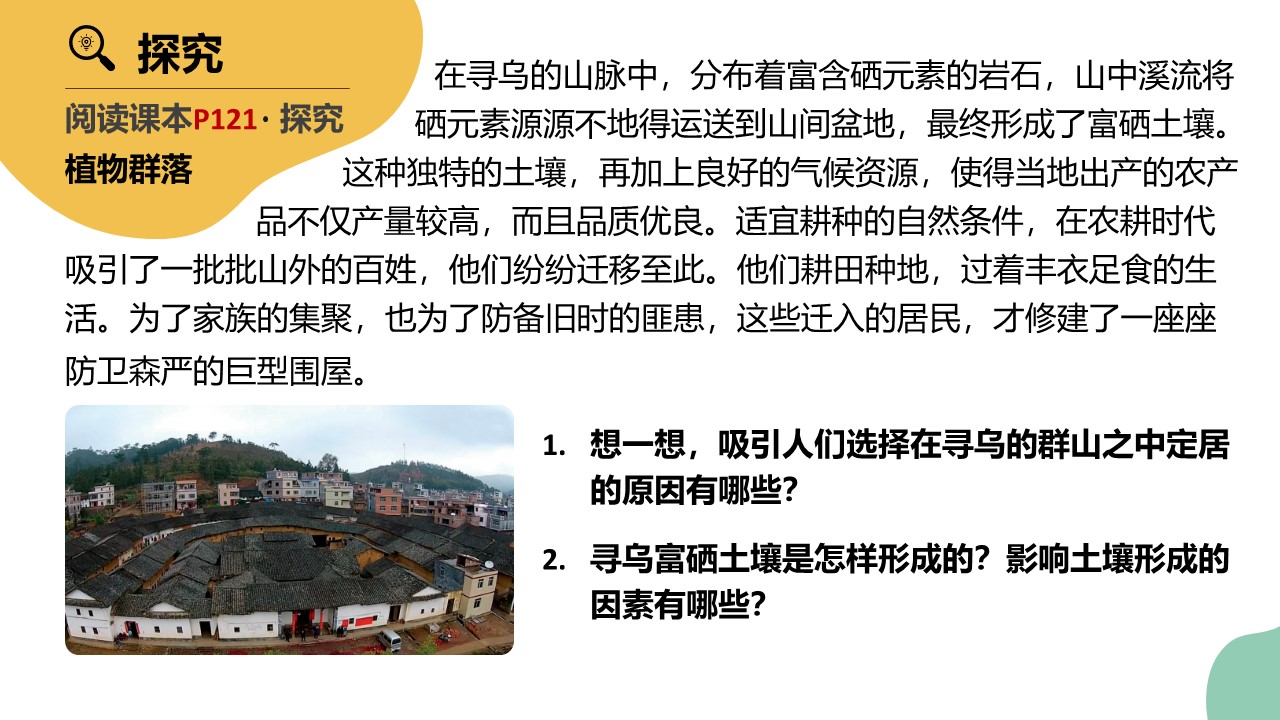 探究

阅读课本P121· 探究 植物群落

在寻乌的山脉中，分布着富含硒元素的岩石，山中溪流将硒元素源源不地得运送到山间盆地，最终形成了富硒土壤。这种独特的土壤，再加上良好的气候资源，使得当地出产的农产品不仅产量较高，而且品质优良。适宜耕种的自然条件，在农耕时代吸引了一批批山外的百姓，他们纷纷迁移至此。他们耕田种地，过着丰衣足食的生活。为了家族的集聚，也为了防备旧时的匪患，这些迁入的居民，才修建了一座座防卫森严的巨型围屋。

1. 想一想，吸引人们选择在寻乌的群山之中定居的原因有哪些?

2. 寻乌富硒土壤是怎样形成的？影响土壤形成的因素有哪些?